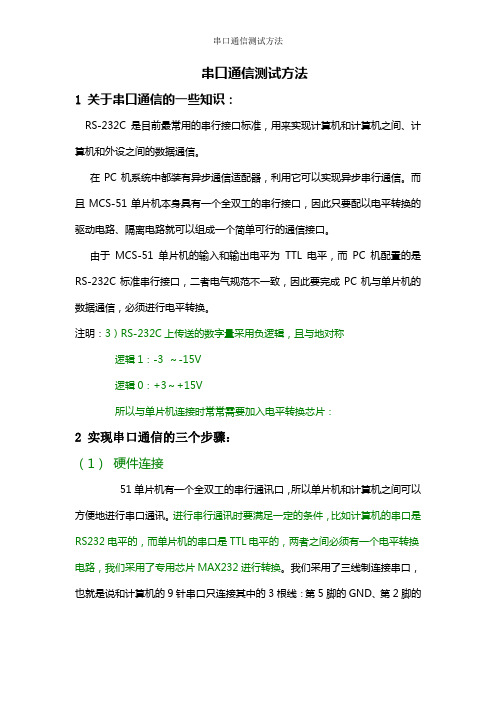 串口通信测试方法

串口通信测试方法

1 关于串口通信的一些知识：

RS-232C 是目前最常用的串行接口标准，用来实现计算机和计算机之间、计算机和外设之间的数据通信。

在 PC 机系统中都装有异步通信适配器，利用它可以实现异步串行通信。而且 MCS-51 单片机本身具有一个全双工的串行接口，因此只要配以电平转换的驱动电路、隔离电路就可以组成一个简单可行的通信接口。

由于 MCS-51 单片机的输入和输出电平为 TTL 电平，而 PC 机配置的是 RS-232C 标准串行接口，二者电气规范不一致，因此要完成 PC 机与单片机的数据通信，必须进行电平转换。

注明：3）RS-232C 上传送的数字量采用负逻辑，且与地对称

逻辑 1：-3 ~-15V

逻辑 0：+3~+15V

所以与单片机连接时常常需要加入电平转换芯片：

2 实现串口通信的三个步骤：

（1） 硬件连接

51 单片机有一个全双工的串行通讯口，所以单片机和计算机之间可以方便地进行串口通讯。进行串行通讯时要满足一定的条件，比如计算机的串口是 RS232 电平的，而单片机的串口是 TTL 电平的，两者之间必须有一个电平转换电路，我们采用了专用芯片 MAX232 进行转换。我们采用了三线制连接串口，也就是说和计算机的 9 针串口只连接其中的 3 根线：第 5 脚的 GND、第 2 脚的